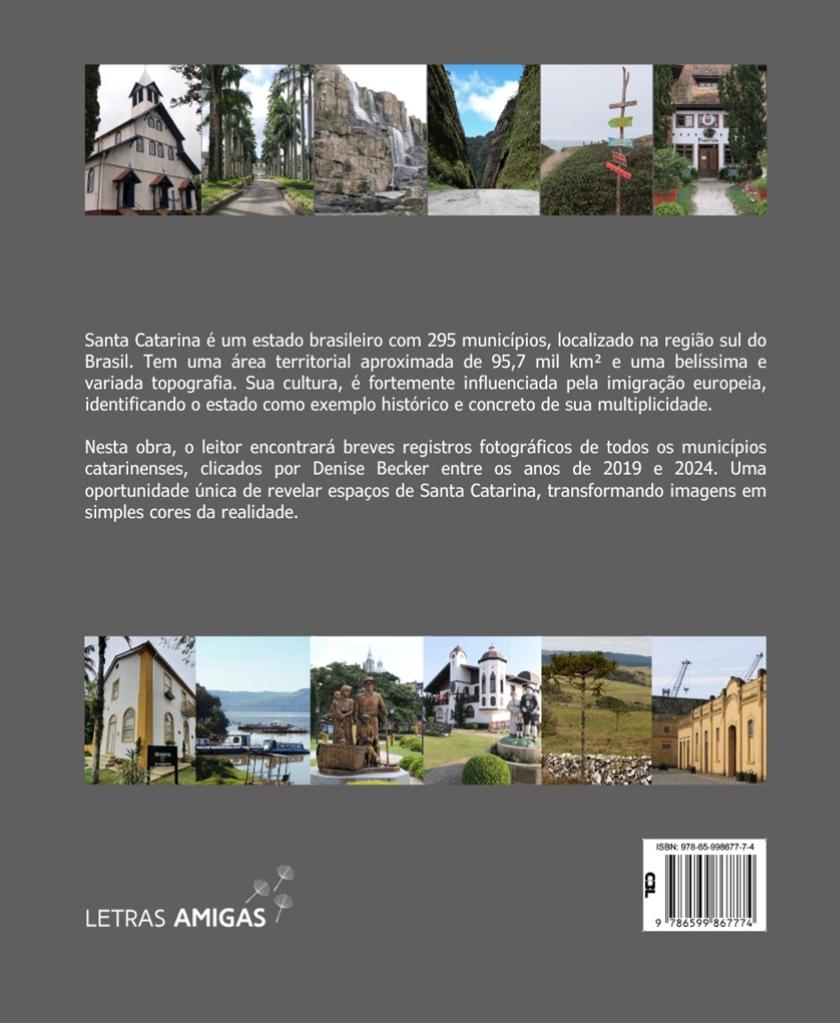 Santa Catarina é um estado brasileiro com 295 municípios, localizado na região sul do Brasil. Tem uma área territorial aproximada de 95,7 mil km² e uma belíssima e variada topografia. Sua cultura, é fortemente influenciada pela imigração europeia, identificando o estado como exemplo histórico e concreto de sua multiplicidade.

Nesta obra, o leitor encontrará breves registros fotográficos de todos os municípios catarinenses, clicados por Denise Becker entre os anos de 2019 e 2024. Uma oportunidade única de revelar espaços de Santa Catarina, transformando imagens em simples cores da realidade.

LETRAS AMIGAS

ISBN: 978-65-998677-7-4

9 786599 867774